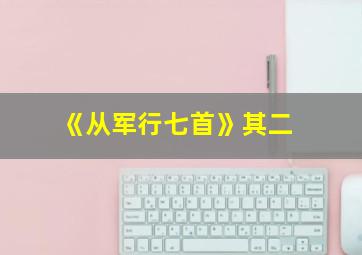 《从军行七首》其二